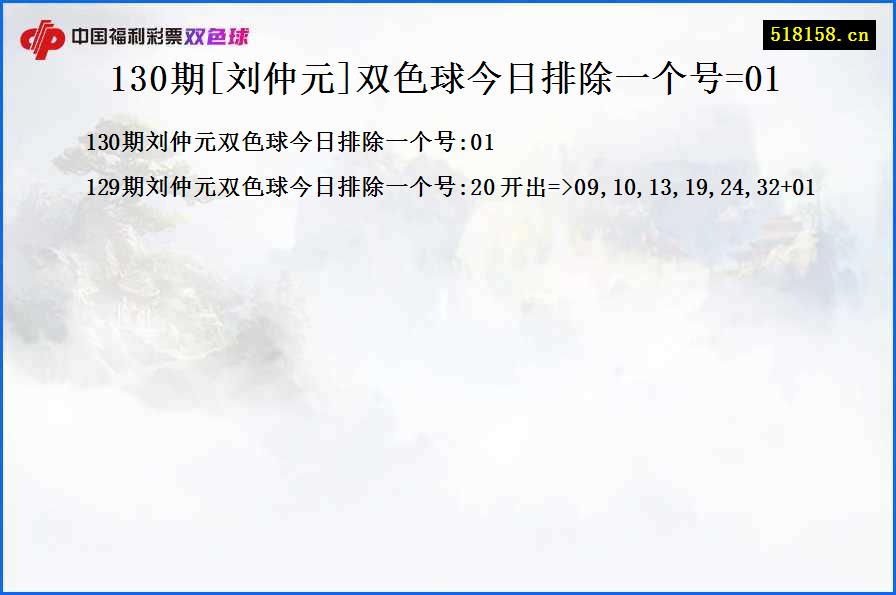 中国福利彩票双色球

518158.cn

130期[刘仲元]双色球今日排除一个号=01

130期刘仲元双色球今日排除一个号:01

129期刘仲元双色球今日排除一个号:20 开出=>09,10,13,19,24,32+01